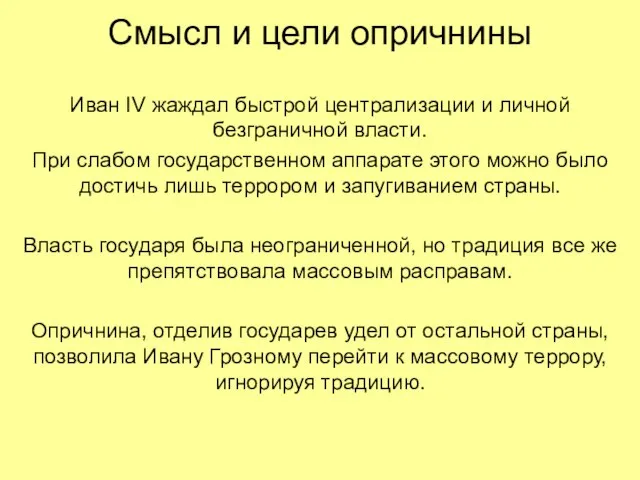 Смысл и цели опричнины

Иван IV жаждал быстрой централизации и личной безграничной власти.

При слабом государственном аппарате этого можно было достичь лишь террором и запугиванием страны.

Власть государя была неограниченной, но традиция все же препятствовала массовым расправам.

Опричнина, отделив государев удел от остальной страны, позволила Ивану Грозному перейти к массовому террору, игнорируя традицию.